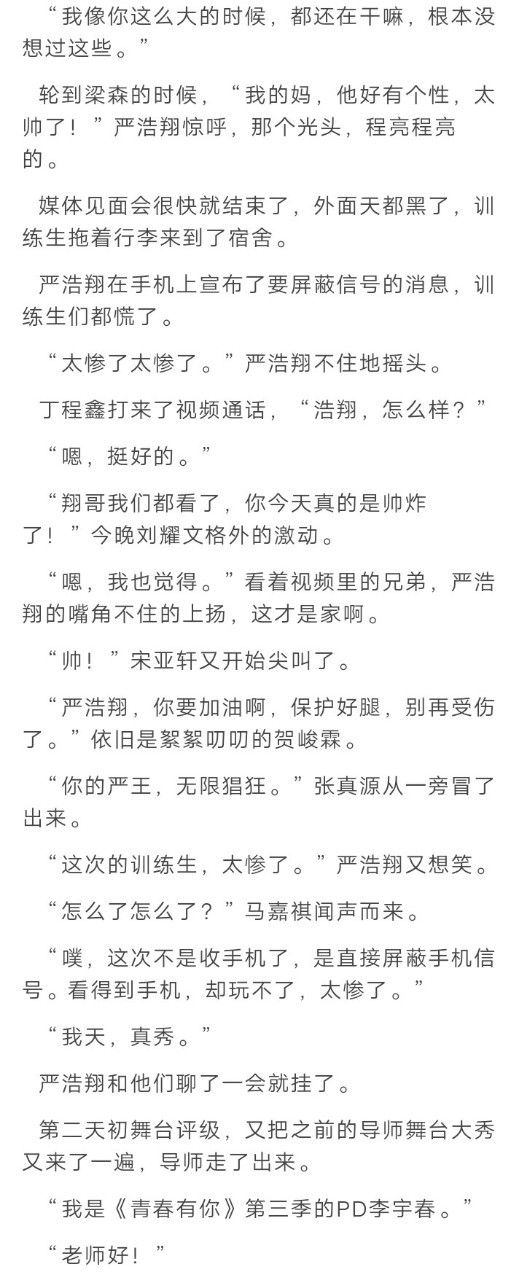 “我像你这么大的时候，都还在干嘛，根本没想过这些。”

轮到梁森的时候，“我的妈，他好有个性，太帅了！”严浩翔惊呼，那个光头，程亮程亮的。

媒体见面会很快就结束了，外面天都黑了，训练生拖着行李来到了宿舍。

严浩翔在手机上宣布了要屏蔽信号的消息，训练生们都慌了。

“太惨了太惨了。”严浩翔不住地摇头。

丁程鑫打来了视频通话，“浩翔，怎么样？”

“嗯，挺好的。”

“翔哥我们都看了，你今天真的是帅炸了！”今晚刘耀文格外的激动。

“嗯，我也觉得。”看着视频里的兄弟，严浩翔的嘴角不住的上扬，这才是家啊。

“帅！”宋亚轩又开始尖叫了。

“严浩翔，你要加油啊，保护好腿，别再受伤了。”依旧是絮絮叨叨的贺峻霖。

“你的严王，无限猖狂。”张真源从一旁冒了出来。

“这次的训练生，太惨了。”严浩翔又想笑。

“怎么了怎么了？”马嘉祺闻声而来。

“噗，这次不是收手机了，是直接屏蔽手机信号。看得到手机，却玩不了，太惨了。”

“我天，真秀。”

严浩翔和他们聊了一会就挂了。

第二天初舞台评级，又把之前的导师舞台大秀又来了一遍，导师走了出来。

“我是《青春有你》第三季的PD李宇春。”

“老师好！”